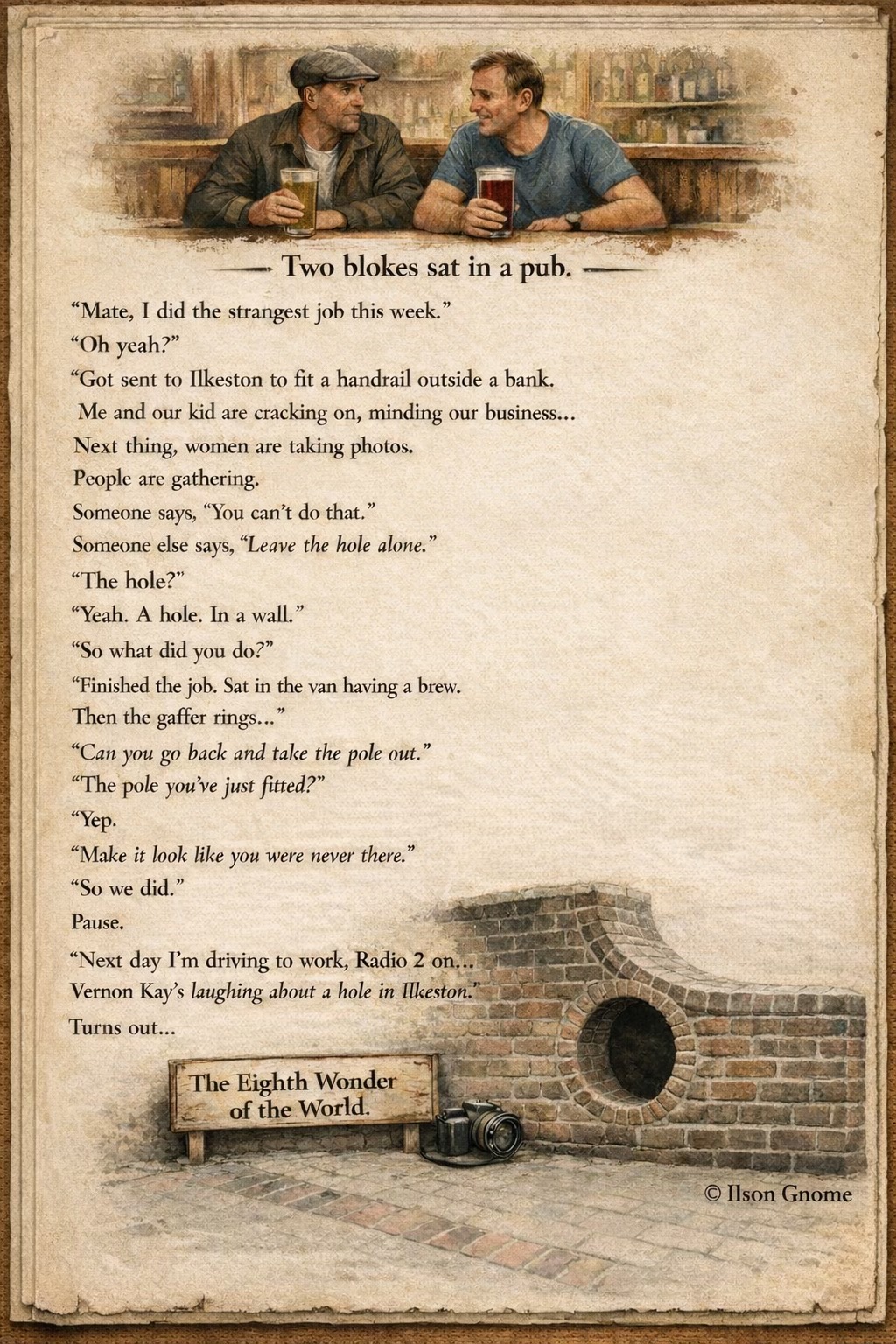 Two blokes sat in a pub.

“Mate, I did the strangest job this week.”

“Oh yeah?”

“Got sent to Ilkeston to fit a handrail outside a bank.

Me and our kid are cracking on, minding our business...

Next thing, women are taking photos.

People are gathering.

Someone says, “You can’t do that.”

Someone else says, “Leave the hole alone.”

“The hole?”

“Yeah. A hole. In a wall.”

“So what did you do?”

“Finished the job. Sat in the van having a brew.

Then the gaffer rings...”

“Can you go back and take the pole out.”

“The pole you’ve just fitted?”

“Yep.

“Make it look like you were never there.”

“So we did.”

Pause.

“Next day I’m driving to work, Radio 2 on...

Vernon Kay’s laughing about a hole in Ilkeston.”

Turns out...

The Eighth Wonder of the World.

© Ilson Gnome